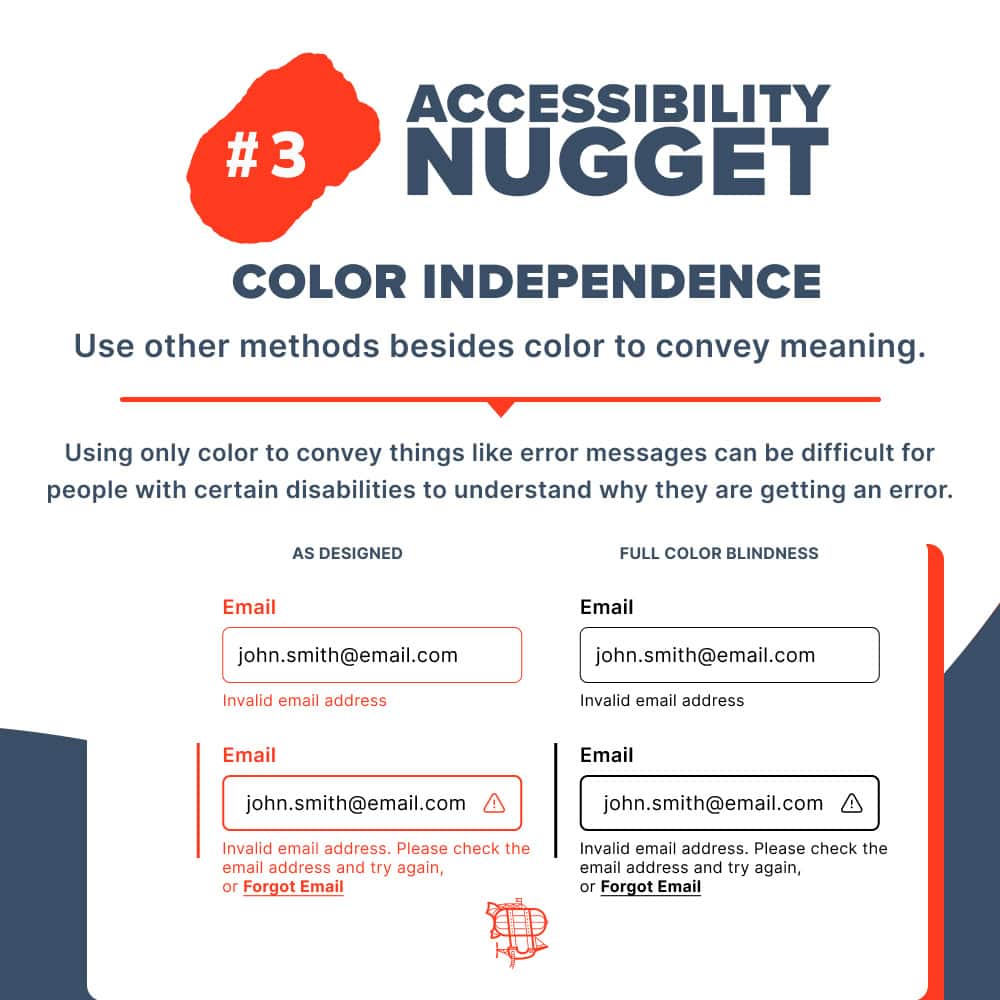 #3 ACCESSIBILITY NUGGET

COLOR INDEPENDENCE

Use other methods besides color to convey meaning.

Using only color to convey things like error messages can be difficult for people with certain disabilities to understand why they are getting an error.

AS DESIGNED

Email

john.smith@email.com

Invalid email address

Email

john.smith@email.com

Invalid email address. Please check the email address and try again, or Forgot Email

FULL COLOR BLINDNESS

Email

john.smith@email.com

Invalid email address

Email

john.smith@email.com

Invalid email address. Please check the email address and try again, or Forgot Email